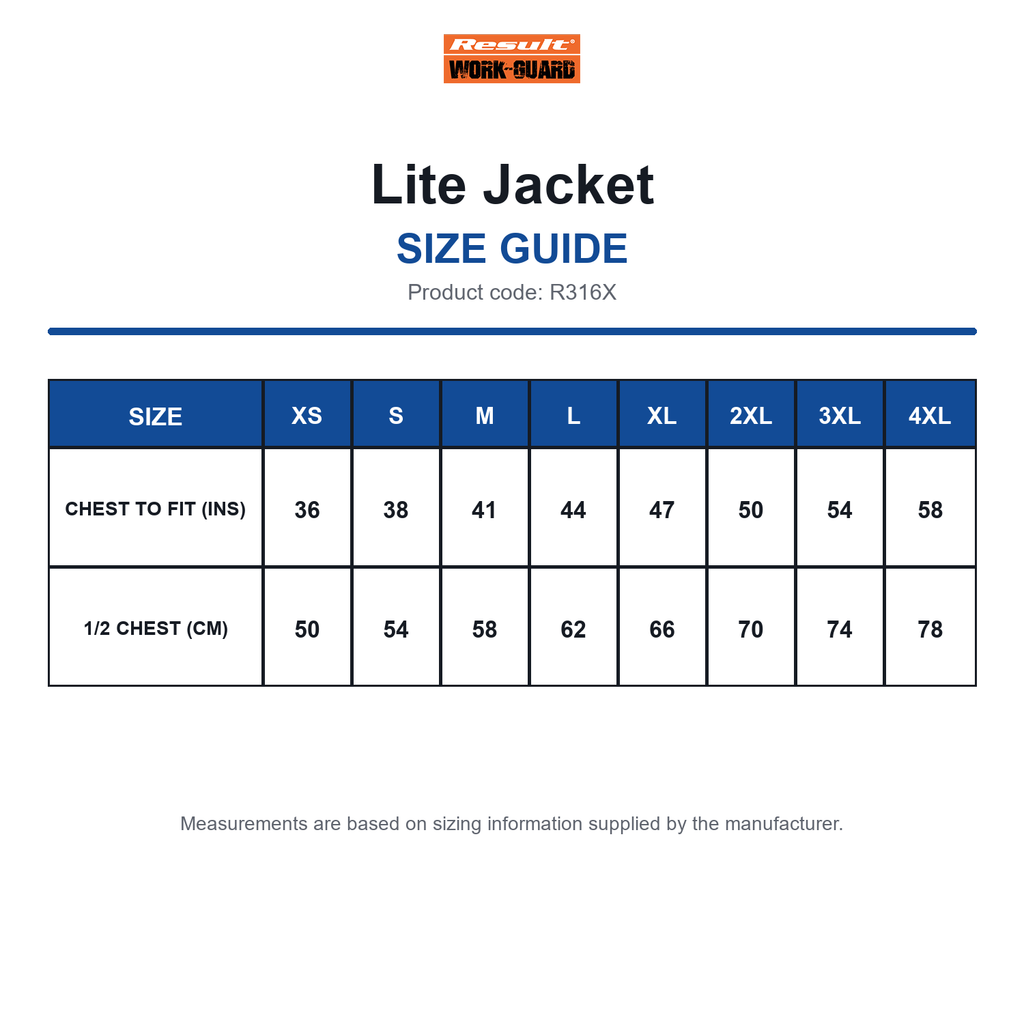 Result®
WORK-GUARD

Lite Jacket

SIZE GUIDE

Product code: R316X

| SIZE | XS | S | M | L | XL | 2XL | 3XL | 4XL |
|---|---|---|---|---|---|---|---|---|
| CHEST TO FIT (INS) | 36 | 38 | 41 | 44 | 47 | 50 | 54 | 58 |
| 1/2 CHEST (CM) | 50 | 54 | 58 | 62 | 66 | 70 | 74 | 78 |

Measurements are based on sizing information supplied by the manufacturer.